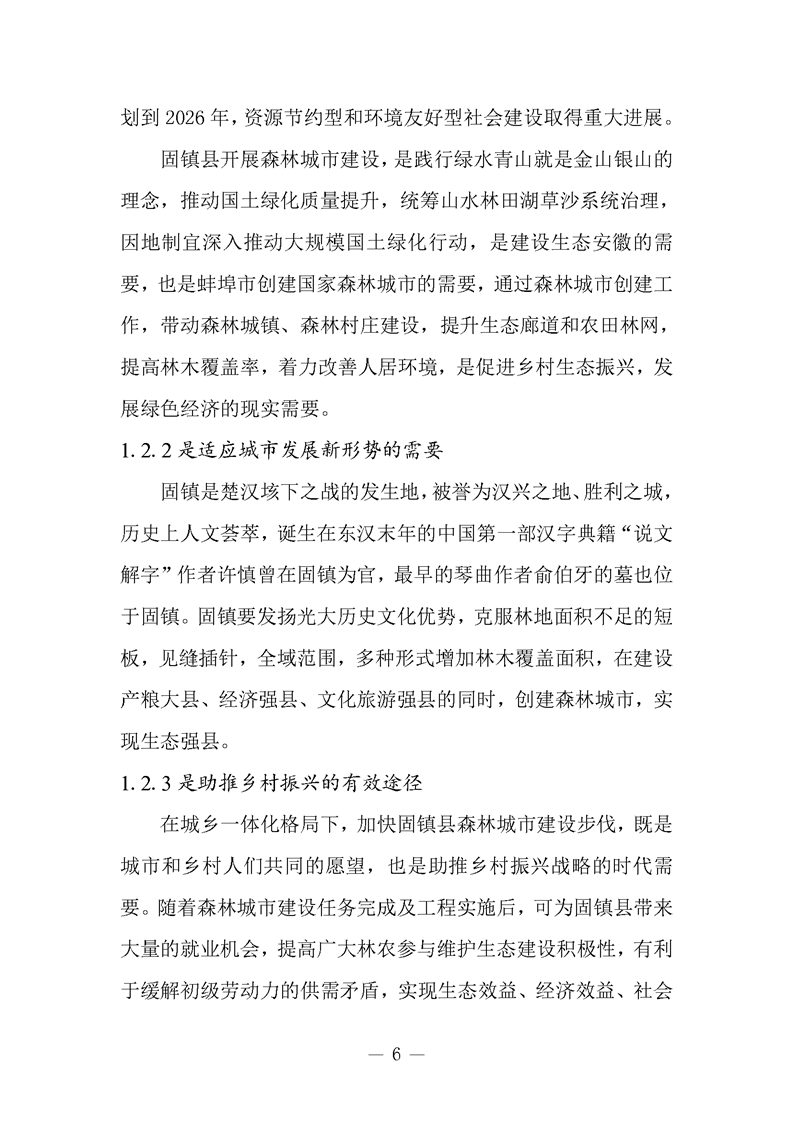 划到 2026 年，资源节约型和环境友好型社会建设取得重大进展。

固镇县开展森林城市建设，是践行绿水青山就是金山银山的理念，推动国土绿化质量提升，统筹山水林田湖草沙系统治理，因地制宜深入推动大规模国土绿化行动，是建设生态安徽的需要，也是蚌埠市创建国家森林城市的需要，通过森林城市创建工作，带动森林城镇、森林村庄建设，提升生态廊道和农田林网，提高林木覆盖率，着力改善人居环境，是促进乡村生态振兴，发展绿色经济的现实需要。

1.2.2 是适应城市发展新形势的需要

固镇是楚汉垓下之战的发生地，被誉为汉兴之地、胜利之城，历史上人文荟萃，诞生在东汉末年的中国第一部汉字典籍“说文解字”作者许慎曾在固镇为官，最早的琴曲作者俞伯牙的墓也位于固镇。固镇要发扬光大历史文化优势，克服林地面积不足的短板，见缝插针，全域范围，多种形式增加林木覆盖面积，在建设产粮大县、经济强县、文化旅游强县的同时，创建森林城市，实现生态强县。

1.2.3 是助推乡村振兴的有效途径

在城乡一体化格局下，加快固镇县森林城市建设步伐，既是城市和乡村人们共同的愿望，也是助推乡村振兴战略的时代需要。随着森林城市建设任务完成及工程实施后，可为固镇县带来大量的就业机会，提高广大林农参与维护生态建设积极性，有利于缓解初级劳动力的供需矛盾，实现生态效益、经济效益、社会

— 6 —